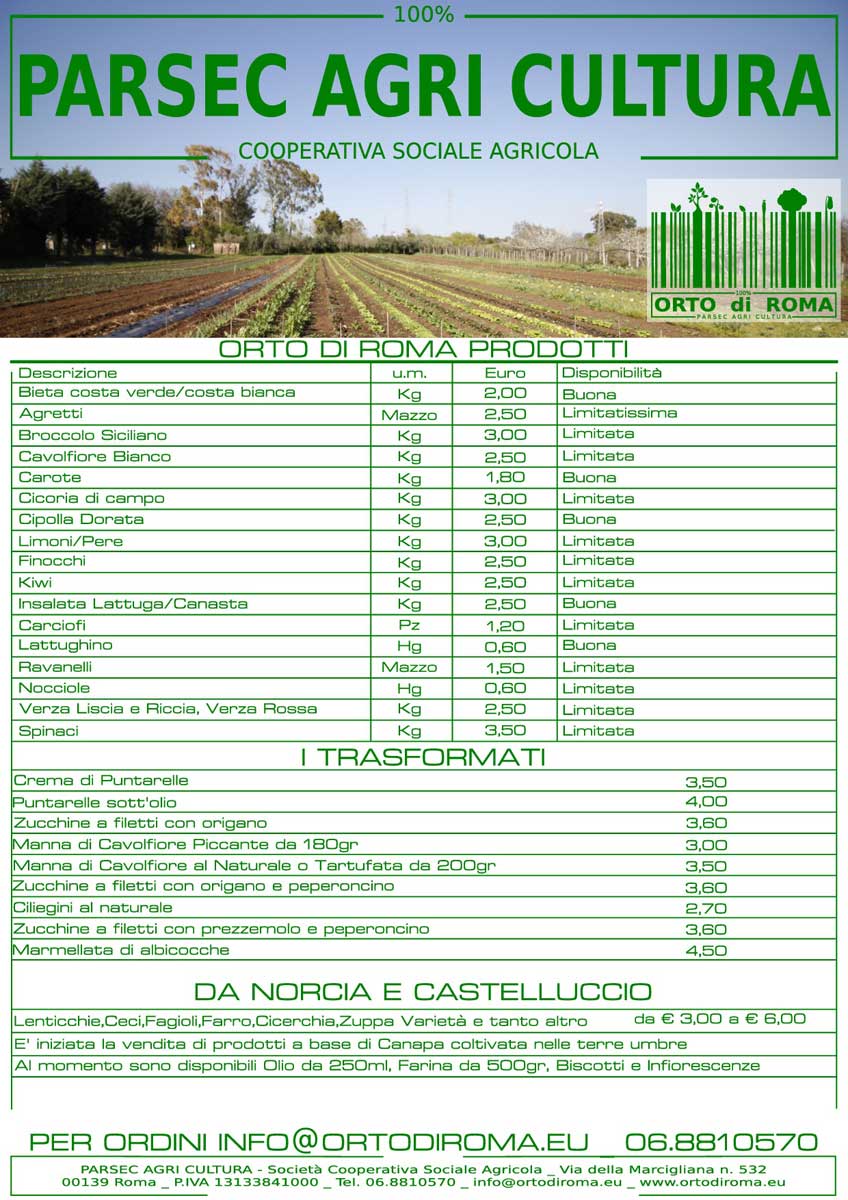 100%

PARSEC AGRI CULTURA

COOPERATIVA SOCIALE AGRICOLA

100%
ORTO di ROMA
PARSEC AGRI CULTURA

ORTO DI ROMA PRODOTTI

| Descrizione | u.m. | Euro | Disponibilità |
|---|---|---|---|
| Bieta costa verde/costa bianca | Kg | 2,00 | Buona |
| Agretti | Mazzo | 2,50 | Limitatissima |
| Broccolo Siciliano | Kg | 3,00 | Limitata |
| Cavolfiore Bianco | Kg | 2,50 | Limitata |
| Carote | Kg | 1,80 | Buona |
| Cicoria di campo | Kg | 3,00 | Limitata |
| Cipolla Dorata | Kg | 2,50 | Buona |
| Limoni/Pere | Kg | 3,00 | Limitata |
| Finocchi | Kg | 2,50 | Limitata |
| Kiwi | Kg | 2,50 | Limitata |
| Insalata Lattuga/Canasta | Kg | 2,50 | Buona |
| Carciofi | Pz | 1,20 | Limitata |
| Lattughino | Hg | 0,60 | Buona |
| Ravanelli | Mazzo | 1,50 | Limitata |
| Nocciole | Hg | 0,60 | Limitata |
| Verza Liscia e Riccia, Verza Rossa | Kg | 2,50 | Limitata |
| Spinaci | Kg | 3,50 | Limitata |

I TRASFORMATI

| | |
|---|---|
| Crema di Puntarelle | 3,50 |
| Puntarelle sott'olio | 4,00 |
| Zucchine a filetti con origano | 3,60 |
| Manna di Cavolfiore Piccante da 180gr | 3,00 |
| Manna di Cavolfiore al Naturale o Tartufata da 200gr | 3,50 |
| Zucchine a filetti con origano e peperoncino | 3,60 |
| Ciliegini al naturale | 2,70 |
| Zucchine a filetti con prezzemolo e peperoncino | 3,60 |
| Marmellata di albicocche | 4,50 |

DA NORCIA E CASTELLUCCIO

Lenticchie,Ceci,Fagioli,Farro,Cicerchia,Zuppa Varietà e tanto altro da € 3,00 a € 6,00

E' iniziata la vendita di prodotti a base di Canapa coltivata nelle terre umbre

Al momento sono disponibili Olio da 250ml, Farina da 500gr, Biscotti e Infiorescenze

PER ORDINI INFO@ORTODIROMA.EU _ 06.8810570

PARSEC AGRI CULTURA - Società Cooperativa Sociale Agricola _ Via della Marcigliana n. 532
00139 Roma _ P.IVA 13133841000 _ Tel. 06.8810570 _ info@ortodiroma.eu _ www.ortodiroma.eu